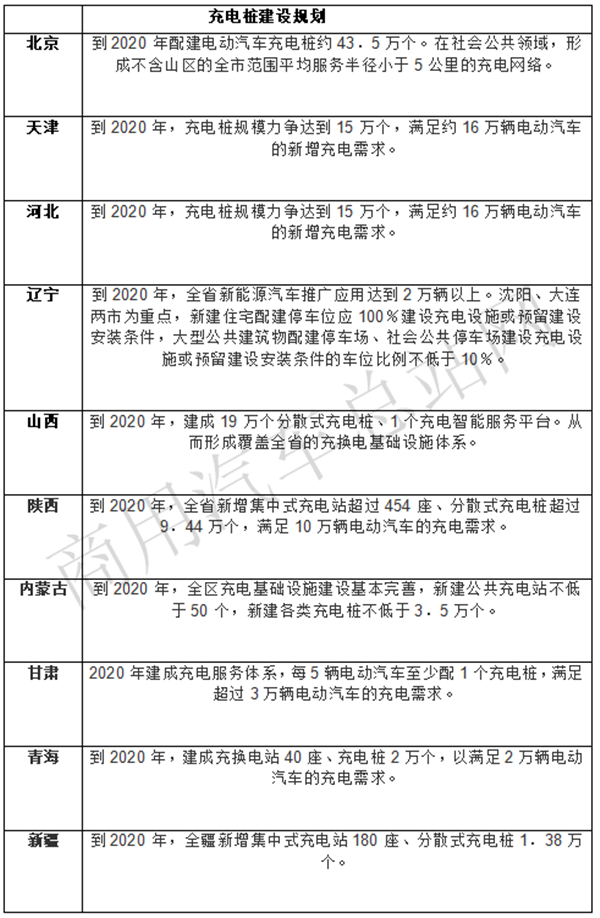 | | 充电桩建设规划 |
|---|---|
| 北京 | 到 2020 年配建电动汽车充电桩约 43．5 万个。在社会公共领域，形成不含山区的全市范围平均服务半径小于 5 公里的充电网络。 |
| 天津 | 到 2020 年，充电桩规模力争达到 15 万个，满足约 16 万辆电动汽车的新增充电需求。 |
| 河北 | 到 2020 年，充电桩规模力争达到 15 万个，满足约 16 万辆电动汽车的新增充电需求。 |
| 辽宁 | 到 2020 年，全省新能源汽车推广应用达到 2 万辆以上。沈阳、大连两市为重点，新建住宅配建停车位应 100％建设充电设施或预留建设安装条件，大型公共建筑物配建停车场、社会公共停车场建设充电设施或预留建设安装条件的车位比例不低于 10％。 |
| 山西 | 到 2020 年，建成 19 万个分散式充电桩、1 个充电智能服务平台。从而形成覆盖全省的充换电基础设施体系。 |
| 陕西 | 到 2020 年，全省新增集中式充电站超过 454 座、分散式充电桩超过 9．44 万个，满足 10 万辆电动汽车的充电需求。 |
| 内蒙古 | 到 2020 年，全区充电基础设施建设基本完善，新建公共充电站不低于 50 个，新建各类充电桩不低于 3．5 万个。 |
| 甘肃 | 2020 年建成充电服务体系，每 5 辆电动汽车至少配 1 个充电桩，满足超过 3 万辆电动汽车的充电需求。 |
| 青海 | 到 2020 年，建成充换电站 40 座、充电桩 2 万个，以满足 2 万辆电动汽车的充电需求。 |
| 新疆 | 到 2020 年，全疆新增集中式充电站 180 座、分散式充电桩 1．38 万个。 |

商用汽车总站